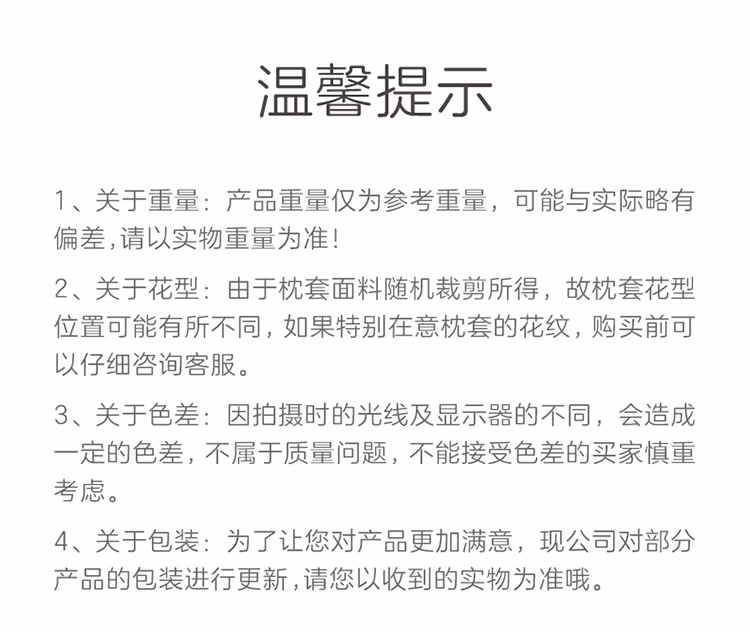 温馨提示

1、关于重量：产品重量仅为参考重量，可能与实际略有偏差,请以实物重量为准!

2、关于花型：由于枕套面料随机裁剪所得，故枕套花型位置可能有所不同，如果特别在意枕套的花纹，购买前可以仔细咨询客服。

3、关于色差：因拍摄时的光线及显示器的不同，会造成一定的色差，不属于质量问题，不能接受色差的买家慎重考虑。

4、关于包装：为了让您对产品更加满意，现公司对部分产品的包装进行更新，请您以收到的实物为准哦。